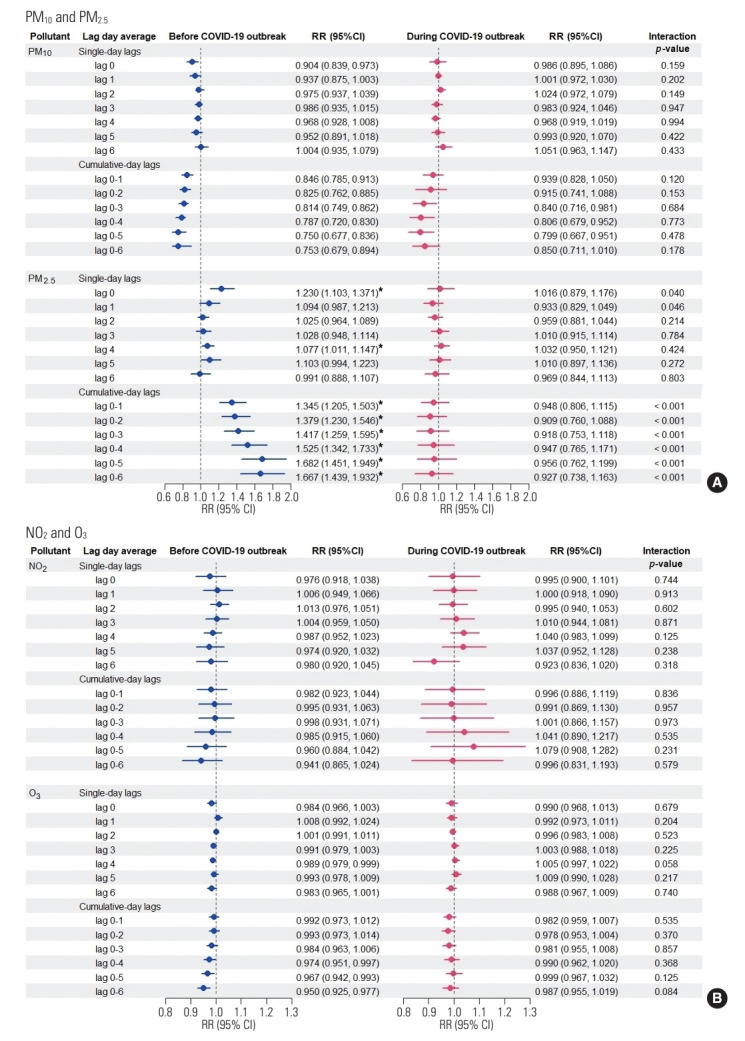 $PM_{10}$ and $PM_{2.5}$

| Pollutant | Lag day average | Before COVID-19 outbreak | RR (95%CI) | During COVID-19 outbreak | RR (95%CI) | Interaction p-value |
|---|---|---|---|---|---|---|
| $PM_{10}$ | Single-day lags | | | | | |
| | lag 0 | | 0.904 (0.839, 0.973) | | 0.986 (0.895, 1.086) | 0.159 |
| | lag 1 | | 0.937 (0.875, 1.003) | | 1.001 (0.972, 1.030) | 0.202 |
| | lag 2 | | 0.975 (0.937, 1.039) | | 1.024 (0.972, 1.079) | 0.149 |
| | lag 3 | | 0.986 (0.935, 1.015) | | 0.983 (0.924, 1.046) | 0.947 |
| | lag 4 | | 0.968 (0.928, 1.008) | | 0.968 (0.919, 1.019) | 0.994 |
| | lag 5 | | 0.952 (0.891, 1.018) | | 0.993 (0.920, 1.070) | 0.422 |
| | lag 6 | | 1.004 (0.935, 1.079) | | 1.051 (0.963, 1.147) | 0.433 |
| | Cumulative-day lags | | | | | |
| | lag 0-1 | | 0.846 (0.785, 0.913) | | 0.939 (0.828, 1.050) | 0.120 |
| | lag 0-2 | | 0.825 (0.762, 0.885) | | 0.915 (0.741, 1.088) | 0.153 |
| | lag 0-3 | | 0.814 (0.749, 0.862) | | 0.840 (0.716, 0.981) | 0.684 |
| | lag 0-4 | | 0.787 (0.720, 0.830) | | 0.806 (0.679, 0.952) | 0.773 |
| | lag 0-5 | | 0.750 (0.677, 0.836) | | 0.799 (0.667, 0.951) | 0.478 |
| | lag 0-6 | | 0.753 (0.679, 0.894) | | 0.850 (0.711, 1.010) | 0.178 |
| $PM_{2.5}$ | Single-day lags | | | | | |
| | lag 0 | | 1.230 (1.103, 1.371)* | | 1.016 (0.879, 1.176) | 0.040 |
| | lag 1 | | 1.094 (0.987, 1.213) | | 0.933 (0.829, 1.049) | 0.046 |
| | lag 2 | | 1.025 (0.964, 1.089) | | 0.959 (0.881, 1.044) | 0.214 |
| | lag 3 | | 1.028 (0.948, 1.114) | | 1.010 (0.915, 1.114) | 0.784 |
| | lag 4 | | 1.077 (1.011, 1.147)* | | 1.032 (0.950, 1.121) | 0.424 |
| | lag 5 | | 1.103 (0.994, 1.223) | | 1.010 (0.897, 1.136) | 0.272 |
| | lag 6 | | 0.991 (0.888, 1.107) | | 0.969 (0.844, 1.113) | 0.803 |
| | Cumulative-day lags | | | | | |
| | lag 0-1 | | 1.345 (1.205, 1.503)* | | 0.948 (0.806, 1.115) | < 0.001 |
| | lag 0-2 | | 1.379 (1.230, 1.546)* | | 0.909 (0.760, 1.088) | < 0.001 |
| | lag 0-3 | | 1.417 (1.259, 1.595)* | | 0.918 (0.753, 1.118) | < 0.001 |
| | lag 0-4 | | 1.525 (1.342, 1.733)* | | 0.947 (0.765, 1.171) | < 0.001 |
| | lag 0-5 | | 1.682 (1.451, 1.949)* | | 0.956 (0.762, 1.199) | < 0.001 |
| | lag 0-6 | | 1.667 (1.439, 1.932)* | | 0.927 (0.738, 1.163) | < 0.001 |

0.6 0.8 1.0 1.2 1.4 1.6 1.8 2.0
RR (95% CI)

0.6 0.8 1.0 1.2 1.4 1.6 1.8 2.0
RR (95% CI)

A

$NO_2$ and $O_3$

| Pollutant | Lag day average | Before COVID-19 outbreak | RR (95%CI) | During COVID-19 outbreak | RR (95%CI) | Interaction p-value |
|---|---|---|---|---|---|---|
| $NO_2$ | Single-day lags | | | | | |
| | lag 0 | | 0.976 (0.918, 1.038) | | 0.995 (0.900, 1.101) | 0.744 |
| | lag 1 | | 1.006 (0.949, 1.066) | | 1.000 (0.918, 1.090) | 0.913 |
| | lag 2 | | 1.013 (0.976, 1.051) | | 0.995 (0.940, 1.053) | 0.602 |
| | lag 3 | | 1.004 (0.959, 1.050) | | 1.010 (0.944, 1.081) | 0.871 |
| | lag 4 | | 0.987 (0.952, 1.023) | | 1.040 (0.983, 1.099) | 0.125 |
| | lag 5 | | 0.974 (0.920, 1.032) | | 1.037 (0.952, 1.128) | 0.238 |
| | lag 6 | | 0.980 (0.920, 1.045) | | 0.923 (0.836, 1.020) | 0.318 |
| | Cumulative-day lags | | | | | |
| | lag 0-1 | | 0.982 (0.923, 1.044) | | 0.996 (0.886, 1.119) | 0.836 |
| | lag 0-2 | | 0.995 (0.931, 1.063) | | 0.991 (0.869, 1.130) | 0.957 |
| | lag 0-3 | | 0.998 (0.931, 1.071) | | 1.001 (0.866, 1.157) | 0.973 |
| | lag 0-4 | | 0.985 (0.915, 1.060) | | 1.041 (0.890, 1.217) | 0.535 |
| | lag 0-5 | | 0.960 (0.884, 1.042) | | 1.079 (0.908, 1.282) | 0.231 |
| | lag 0-6 | | 0.941 (0.865, 1.024) | | 0.996 (0.831, 1.193) | 0.579 |
| $O_3$ | Single-day lags | | | | | |
| | lag 0 | | 0.984 (0.966, 1.003) | | 0.990 (0.968, 1.013) | 0.679 |
| | lag 1 | | 1.008 (0.992, 1.024) | | 0.992 (0.973, 1.011) | 0.204 |
| | lag 2 | | 1.001 (0.991, 1.011) | | 0.996 (0.983, 1.008) | 0.523 |
| | lag 3 | | 0.991 (0.979, 1.003) | | 1.003 (0.988, 1.018) | 0.225 |
| | lag 4 | | 0.989 (0.979, 0.999) | | 1.005 (0.997, 1.022) | 0.058 |
| | lag 5 | | 0.993 (0.978, 1.009) | | 1.009 (0.990, 1.028) | 0.217 |
| | lag 6 | | 0.983 (0.965, 1.001) | | 0.988 (0.967, 1.009) | 0.740 |
| | Cumulative-day lags | | | | | |
| | lag 0-1 | | 0.992 (0.973, 1.012) | | 0.982 (0.959, 1.007) | 0.535 |
| | lag 0-2 | | 0.993 (0.973, 1.014) | | 0.978 (0.953, 1.004) | 0.370 |
| | lag 0-3 | | 0.984 (0.963, 1.006) | | 0.981 (0.955, 1.008) | 0.857 |
| | lag 0-4 | | 0.974 (0.951, 0.997) | | 0.990 (0.962, 1.020) | 0.368 |
| | lag 0-5 | | 0.967 (0.942, 0.993) | | 0.999 (0.967, 1.032) | 0.125 |
| | lag 0-6 | | 0.950 (0.925, 0.977) | | 0.987 (0.955, 1.019) | 0.084 |

0.8 0.9 1.0 1.1 1.2 1.3
RR (95% CI)

0.8 0.9 1.0 1.1 1.2 1.3
RR (95% CI)

B